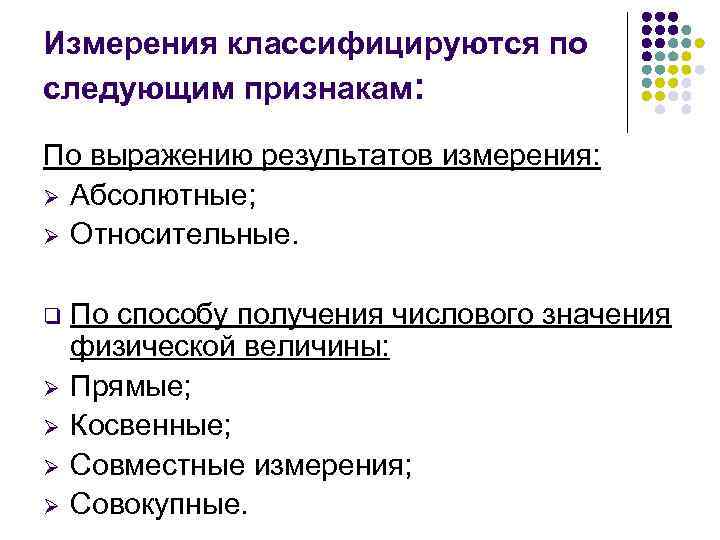 Измерения классифицируются по следующим признакам:

По выражению результатов измерения:
➢ Абсолютные;
➢ Относительные.

❑ По способу получения числового значения физической величины:
➢ Прямые;
➢ Косвенные;
➢ Совместные измерения;
➢ Совокупные.